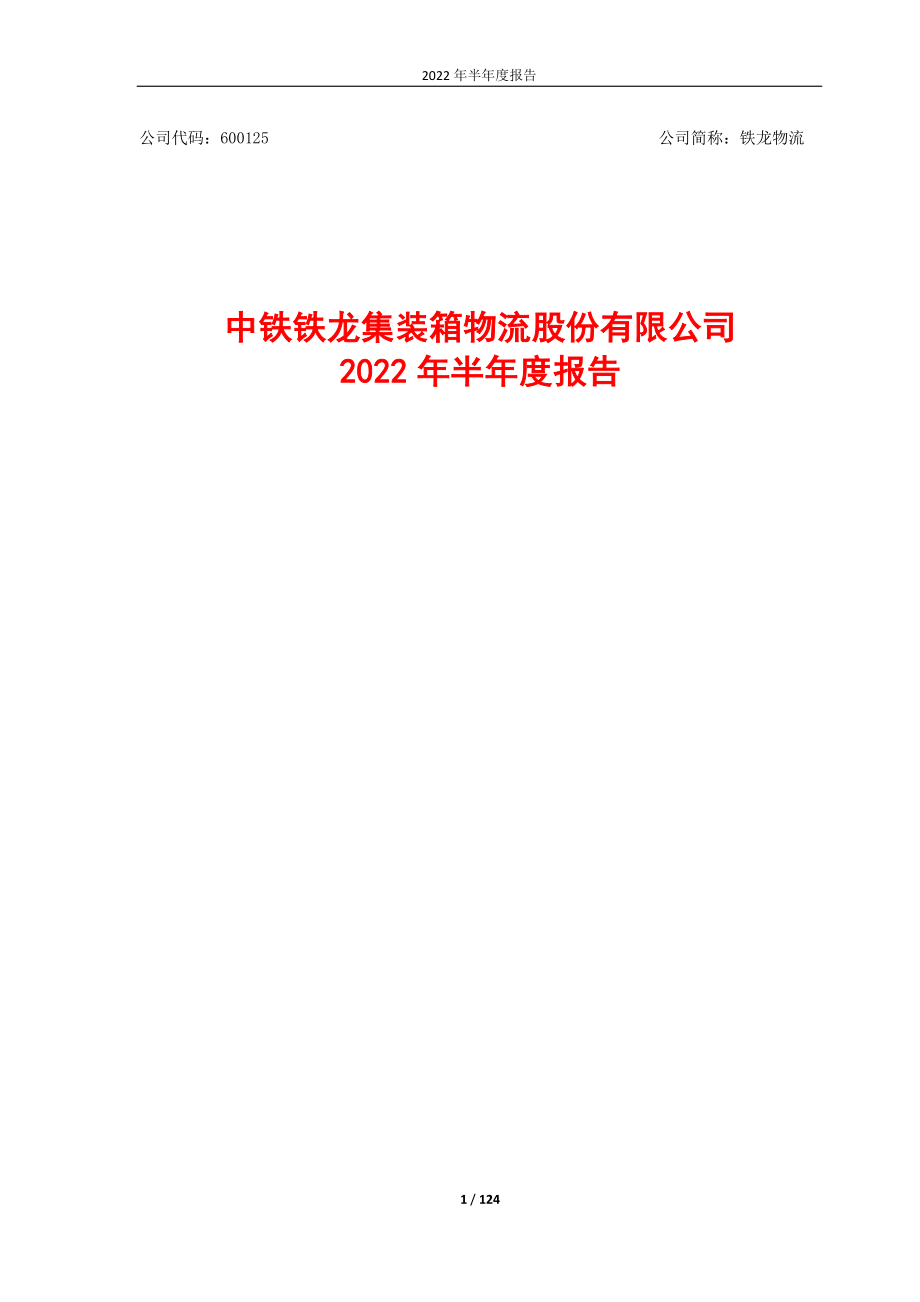 2022 年半年度报告

公司代码：600125

公司简称：铁龙物流

中铁铁龙集装箱物流股份有限公司
2022 年半年度报告

1 / 124